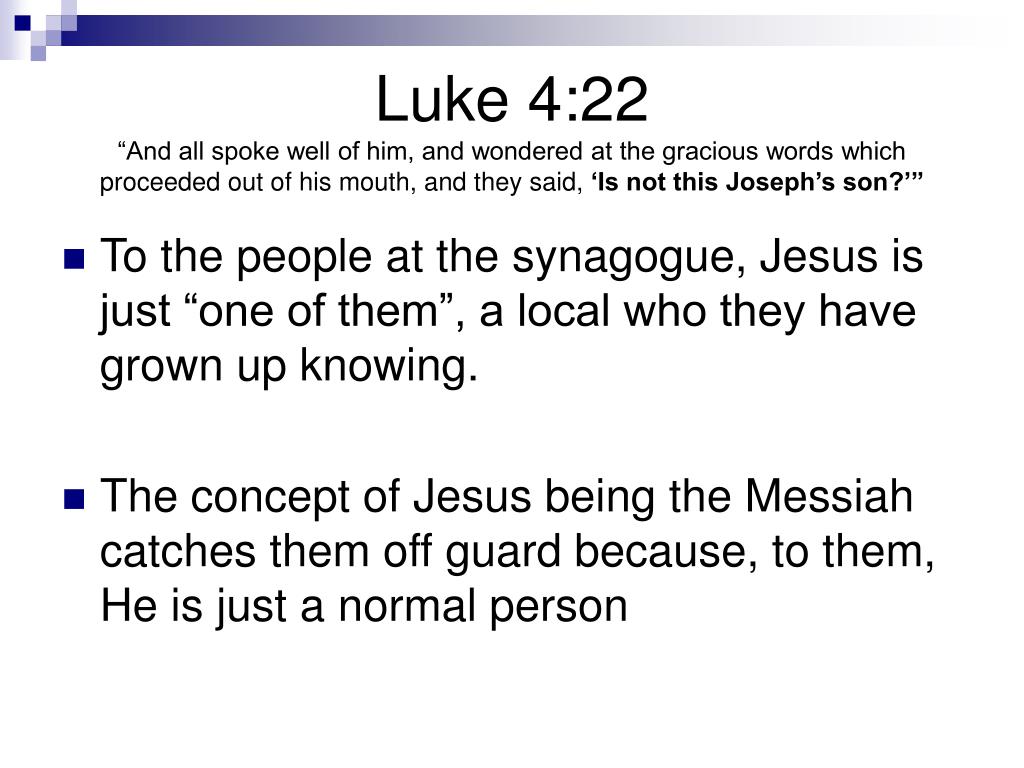 Luke 4:22
“And all spoke well of him, and wondered at the gracious words which proceeded out of his mouth, and they said, ‘Is not this Joseph’s son?’”

To the people at the synagogue, Jesus is just “one of them”, a local who they have grown up knowing.

The concept of Jesus being the Messiah catches them off guard because, to them, He is just a normal person